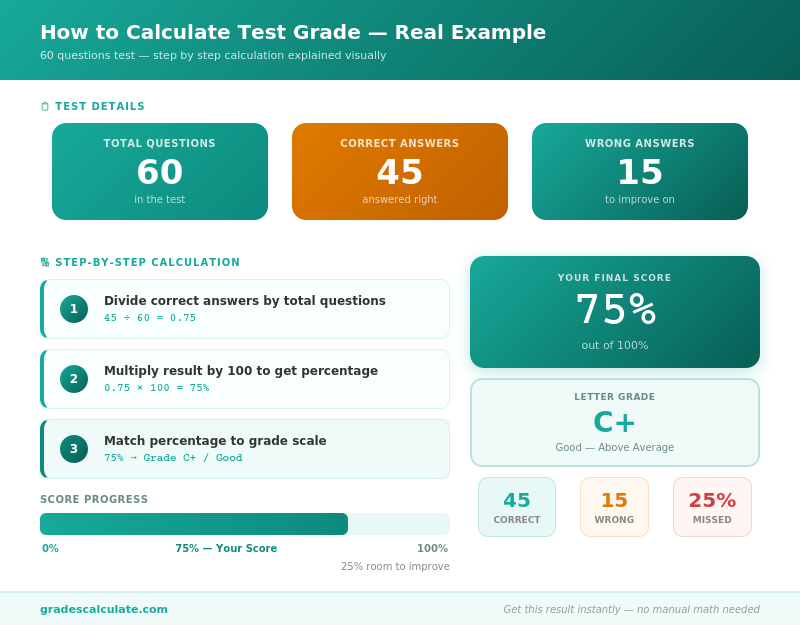 How to Calculate Test Grade — Real Example

60 questions test — step by step calculation explained visually

TEST DETAILS

TOTAL QUESTIONS
60
in the test

CORRECT ANSWERS
45
answered right

WRONG ANSWERS
15
to improve on

STEP-BY-STEP CALCULATION

1 Divide correct answers by total questions
$45 \div 60 = 0.75$

2 Multiply result by 100 to get percentage
$0.75 \times 100 = 75\%$

3 Match percentage to grade scale
75% → Grade C+ / Good

SCORE PROGRESS

0% 75% — Your Score 100%

25% room to improve

YOUR FINAL SCORE
75%
out of 100%

LETTER GRADE
C+
Good — Above Average

45
CORRECT

15
WRONG

25%
MISSED

gradescalculate.com

Get this result instantly — no manual math needed